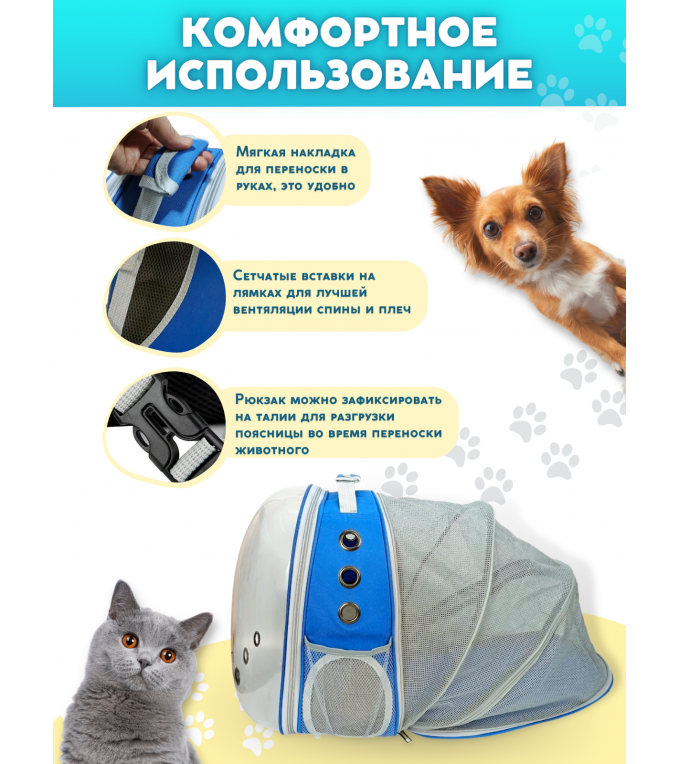 КОМФОРТНОЕ ИСПОЛЬЗОВАНИЕ

Мягкая накладка для переноски в руках, это удобно

Сетчатые вставки на лямках для лучшей вентяляции спины и плеч

Рюкзак можно зафиксировать на талии для разгрузки поясницы во время переноски животного